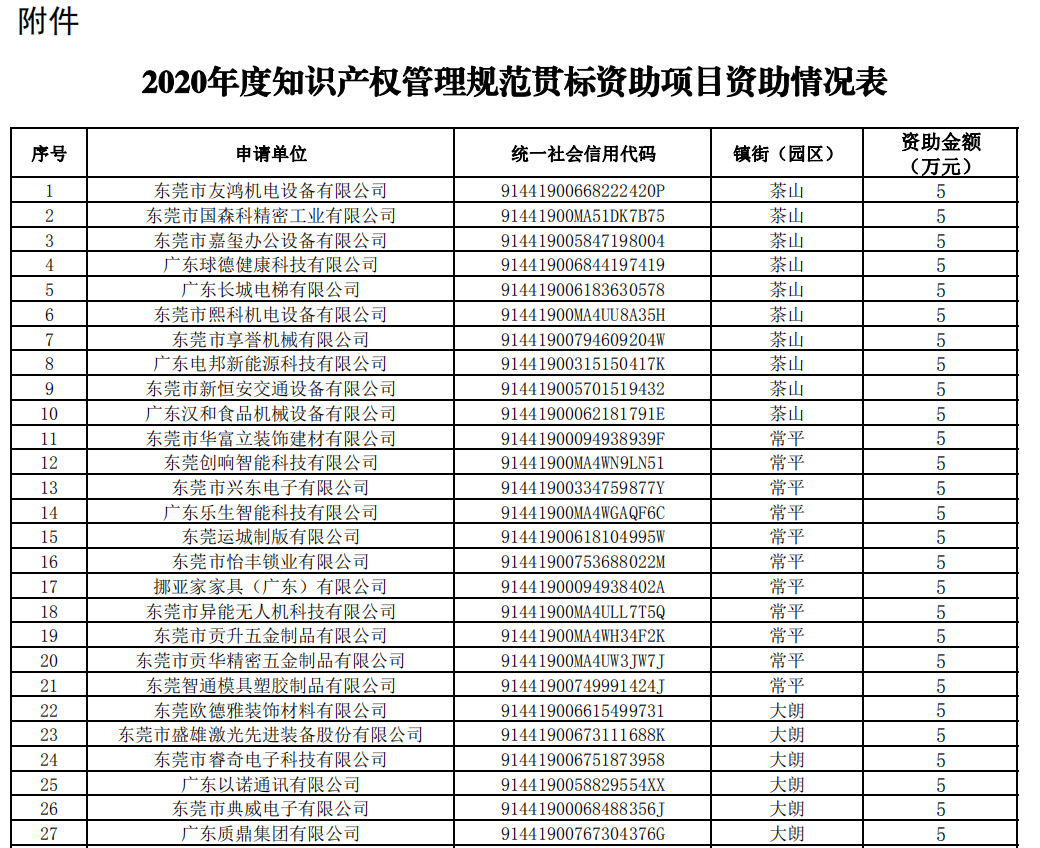 附件

2020年度知识产权管理规范贯标资助项目资助情况表

| 序号 | 申请单位 | 统一社会信用代码 | 镇街（园区） | 资助金额（万元） |
|---|---|---|---|---|
| 1 | 东莞市友鸿机电设备有限公司 | 91441900668222420P | 茶山 | 5 |
| 2 | 东莞市国森科精密工业有限公司 | 91441900MA51DK7B75 | 茶山 | 5 |
| 3 | 东莞市嘉玺办公设备有限公司 | 914419005847198004 | 茶山 | 5 |
| 4 | 广东球德健康科技有限公司 | 914419006844197419 | 茶山 | 5 |
| 5 | 广东长城电梯有限公司 | 914419006183630578 | 茶山 | 5 |
| 6 | 东莞市熙科机电设备有限公司 | 91441900MA4UU8A35H | 茶山 | 5 |
| 7 | 东莞市享誉机械有限公司 | 91441900794609204W | 茶山 | 5 |
| 8 | 广东电邦新能源科技有限公司 | 91441900315150417K | 茶山 | 5 |
| 9 | 东莞市新恒安交通设备有限公司 | 914419005701519432 | 茶山 | 5 |
| 10 | 广东汉和食品机械设备有限公司 | 91441900062181791E | 茶山 | 5 |
| 11 | 东莞市华富立装饰建材有限公司 | 91441900094938939F | 常平 | 5 |
| 12 | 东莞创响智能科技有限公司 | 91441900MA4WN9LN51 | 常平 | 5 |
| 13 | 东莞市兴东电子有限公司 | 91441900334759877Y | 常平 | 5 |
| 14 | 广东乐生智能科技有限公司 | 91441900MA4WGAQF6C | 常平 | 5 |
| 15 | 东莞运城制版有限公司 | 91441900618104995W | 常平 | 5 |
| 16 | 东莞市怡丰锁业有限公司 | 91441900753688022M | 常平 | 5 |
| 17 | 挪亚家家具（广东）有限公司 | 91441900094938402A | 常平 | 5 |
| 18 | 东莞市异能无人机科技有限公司 | 91441900MA4ULL7T5Q | 常平 | 5 |
| 19 | 东莞市贡升五金制品有限公司 | 91441900MA4WH34F2K | 常平 | 5 |
| 20 | 东莞市贡华精密五金制品有限公司 | 91441900MA4UW3JW7J | 常平 | 5 |
| 21 | 东莞智通模具塑胶制品有限公司 | 91441900749991424J | 常平 | 5 |
| 22 | 东莞欧德雅装饰材料有限公司 | 914419006615499731 | 大朗 | 5 |
| 23 | 东莞市盛雄激光先进装备股份有限公司 | 91441900673111688K | 大朗 | 5 |
| 24 | 东莞市睿奇电子科技有限公司 | 914419006751873958 | 大朗 | 5 |
| 25 | 广东以诺通讯有限公司 | 9144190058829554XX | 大朗 | 5 |
| 26 | 东莞市典威电子有限公司 | 91441900068488356J | 大朗 | 5 |
| 27 | 广东质鼎集团有限公司 | 91441900767304376G | 大朗 | 5 |